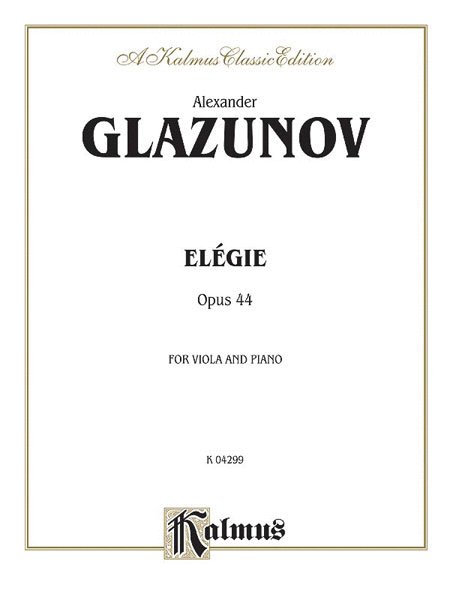 A Kalmus Classic Edition

Alexander

GLAZUNOV

ELÉGIE

Opus 44

FOR VIOLA AND PIANO

K 04299

Kalmus